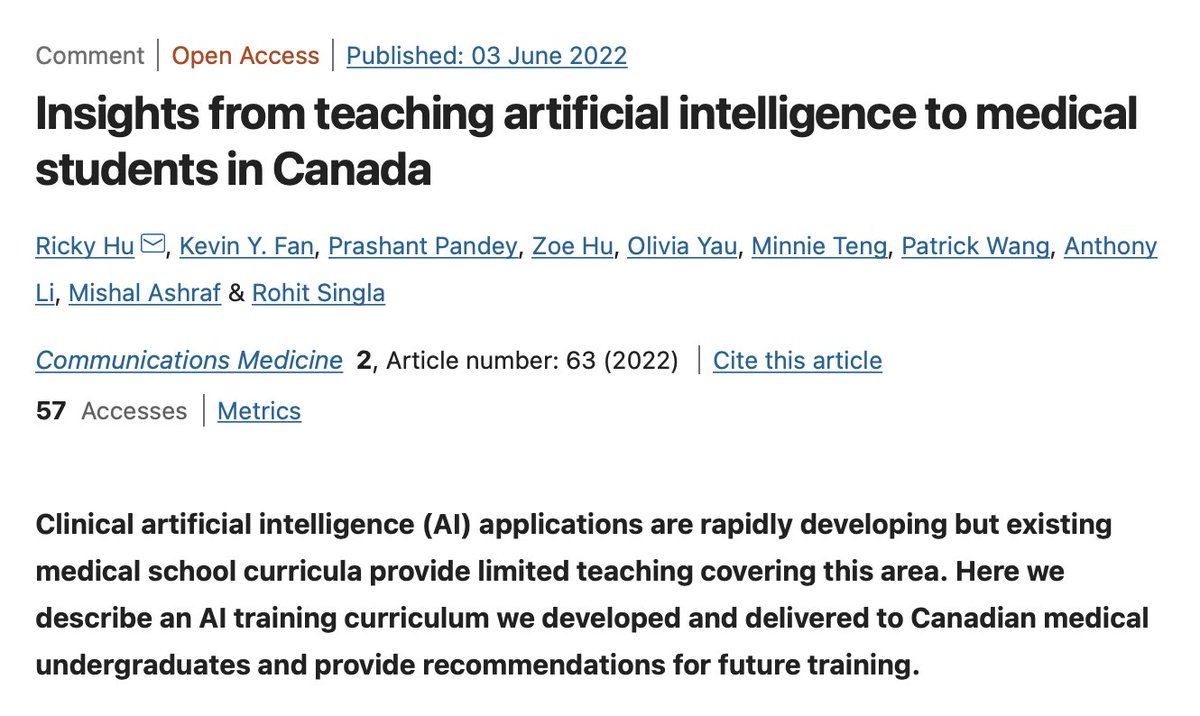 Comment | Open Access | Published: 03 June 2022

Insights from teaching artificial intelligence to medical students in Canada

Ricky Hu, Kevin Y. Fan, Prashant Pandey, Zoe Hu, Olivia Yau, Minnie Teng, Patrick Wang, Anthony Li, Mishal Ashraf & Rohit Singla

Communications Medicine 2, Article number: 63 (2022) | Cite this article

57 Accesses | Metrics

Clinical artificial intelligence (AI) applications are rapidly developing but existing medical school curricula provide limited teaching covering this area. Here we describe an AI training curriculum we developed and delivered to Canadian medical undergraduates and provide recommendations for future training.